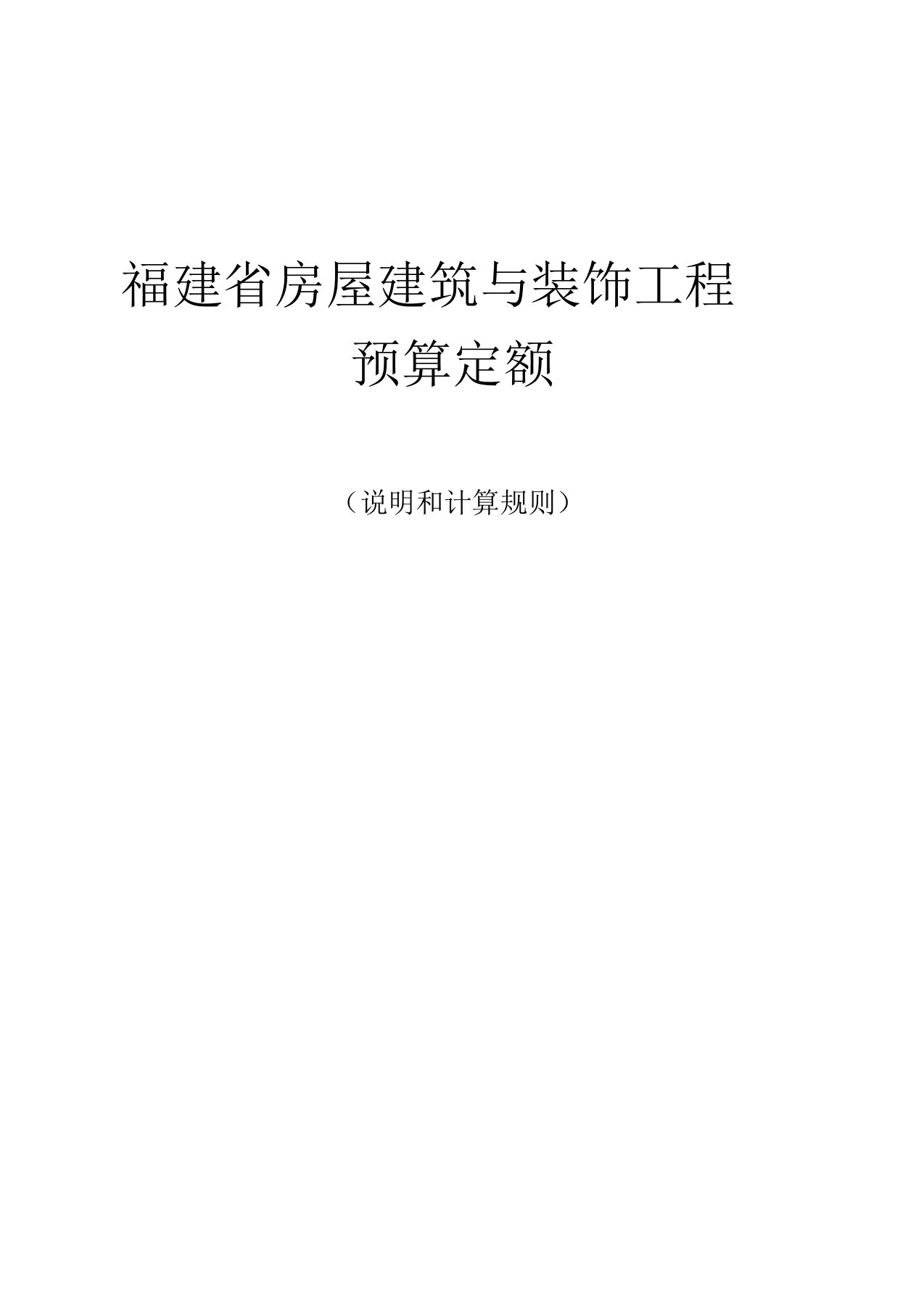 福建省房屋建筑与装饰工程

预算定额

（说明和计算规则）